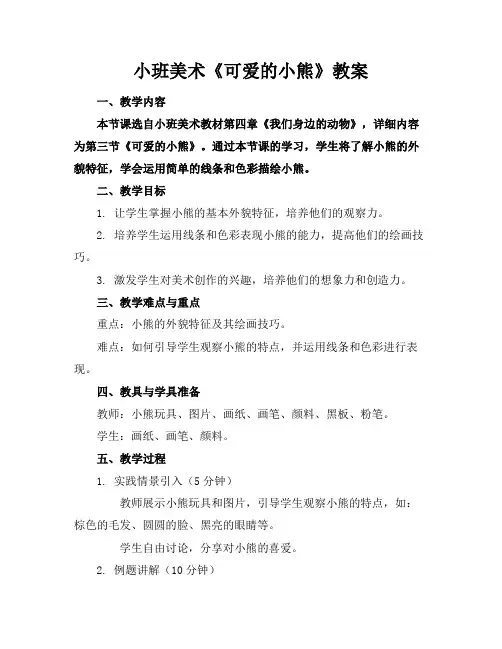 小班美术《可爱的小熊》教案

一、教学内容

本节课选自小班美术教材第四章《我们身边的动物》，详细内容为第三节《可爱的小熊》。通过本节课的学习，学生将了解小熊的外貌特征，学会运用简单的线条和色彩描绘小熊。

二、教学目标

1. 让学生掌握小熊的基本外貌特征，培养他们的观察力。

2. 培养学生运用线条和色彩表现小熊的能力，提高他们的绘画技巧。

3. 激发学生对美术创作的兴趣，培养他们的想象力和创造力。

三、教学难点与重点

重点：小熊的外貌特征及其绘画技巧。

难点：如何引导学生观察小熊的特点，并运用线条和色彩进行表现。

四、教具与学具准备

教师：小熊玩具、图片、画纸、画笔、颜料、黑板、粉笔。

学生：画纸、画笔、颜料。

五、教学过程

1. 实践情景引入（5分钟）

教师展示小熊玩具和图片，引导学生观察小熊的特点，如：棕色的毛发、圆圆的脸、黑亮的眼睛等。

学生自由讨论，分享对小熊的喜爱。

2. 例题讲解（10分钟）